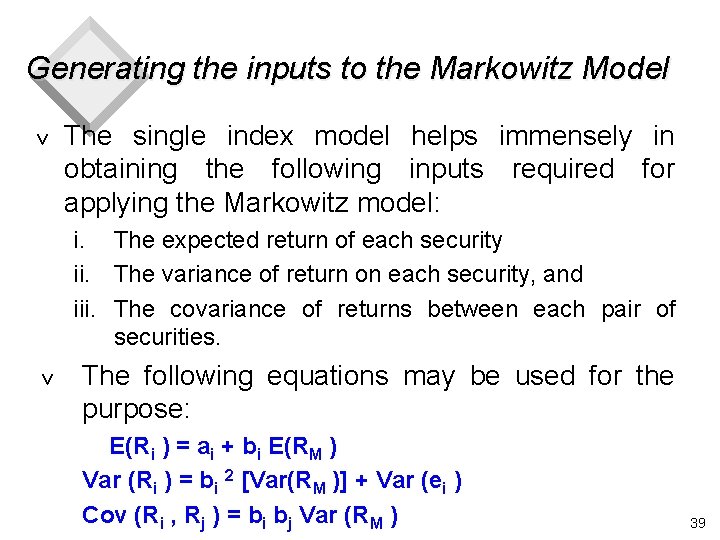 Generating the inputs to the Markowitz Model

v The single index model helps immensely in obtaining the following inputs required for applying the Markowitz model:

i. The expected return of each security

ii. The variance of return on each security, and

iii. The covariance of returns between each pair of securities.

v The following equations may be used for the purpose:

$E(R_i) = a_i + b_i E(R_M)$

$Var(R_i) = b_i^2 [Var(R_M)] + Var(e_i)$

$Cov(R_i, R_j) = b_i b_j Var(R_M)$

39